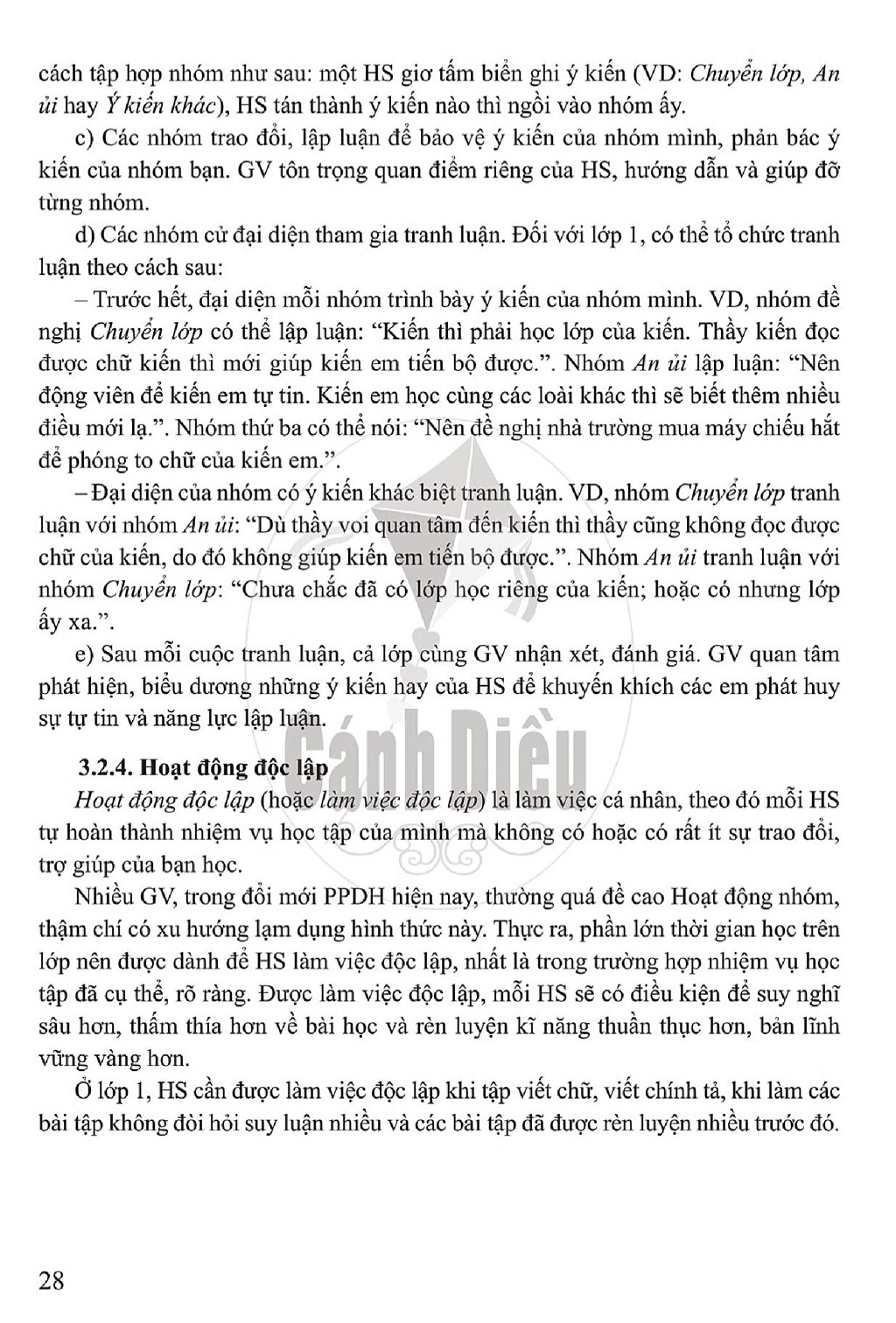 cách tập hợp nhóm như sau: một HS giơ tấm biển ghi ý kiến (VD: Chuyển lớp, An ủi hay Ý kiến khác), HS tán thành ý kiến nào thì ngồi vào nhóm ấy.

c) Các nhóm trao đổi, lập luận để bảo vệ ý kiến của nhóm mình, phản bác ý kiến của nhóm bạn. GV tôn trọng quan điểm riêng của HS, hướng dẫn và giúp đỡ từng nhóm.

d) Các nhóm cử đại diện tham gia tranh luận. Đối với lớp 1, có thể tổ chức tranh luận theo cách sau:

– Trước hết, đại diện mỗi nhóm trình bày ý kiến của nhóm mình. VD, nhóm đề nghị Chuyển lớp có thể lập luận: "Kiến thì phải học lớp của kiến. Thầy kiến đọc được chữ kiến thì mới giúp kiến em tiến bộ được.". Nhóm An ủi lập luận: "Nên động viên để kiến em tự tin. Kiến em học cùng các loài khác thì sẽ biết thêm nhiều điều mới lạ.". Nhóm thứ ba có thể nói: "Nên đề nghị nhà trường mua máy chiếu hắt để phóng to chữ của kiến em.".

– Đại diện của nhóm có ý kiến khác biệt tranh luận. VD, nhóm Chuyển lớp tranh luận với nhóm An ủi: "Dù thầy voi quan tâm đến kiến thì thầy cũng không đọc được chữ của kiến, do đó không giúp kiến em tiến bộ được.". Nhóm An ủi tranh luận với nhóm Chuyển lớp: "Chưa chắc đã có lớp học riêng của kiến; hoặc có nhưng lớp ấy xa.".

e) Sau mỗi cuộc tranh luận, cả lớp cùng GV nhận xét, đánh giá. GV quan tâm phát hiện, biểu dương những ý kiến hay của HS để khuyến khích các em phát huy sự tự tin và năng lực lập luận.

3.2.4. Hoạt động độc lập

Hoạt động độc lập (hoặc làm việc độc lập) là làm việc cá nhân, theo đó mỗi HS tự hoàn thành nhiệm vụ học tập của mình mà không có hoặc có rất ít sự trao đổi, trợ giúp của bạn học.

Nhiều GV, trong đổi mới PPDH hiện nay, thường quá đề cao Hoạt động nhóm, thậm chí có xu hướng lạm dụng hình thức này. Thực ra, phần lớn thời gian học trên lớp nên được dành để HS làm việc độc lập, nhất là trong trường hợp nhiệm vụ học tập đã cụ thể, rõ ràng. Được làm việc độc lập, mỗi HS sẽ có điều kiện để suy nghĩ sâu hơn, thấm thía hơn về bài học và rèn luyện kĩ năng thuần thục hơn, bản lĩnh vững vàng hơn.

Ở lớp 1, HS cần được làm việc độc lập khi tập viết chữ, viết chính tả, khi làm các bài tập không đòi hỏi suy luận nhiều và các bài tập đã được rèn luyện nhiều trước đó.

28

Cánh Diều